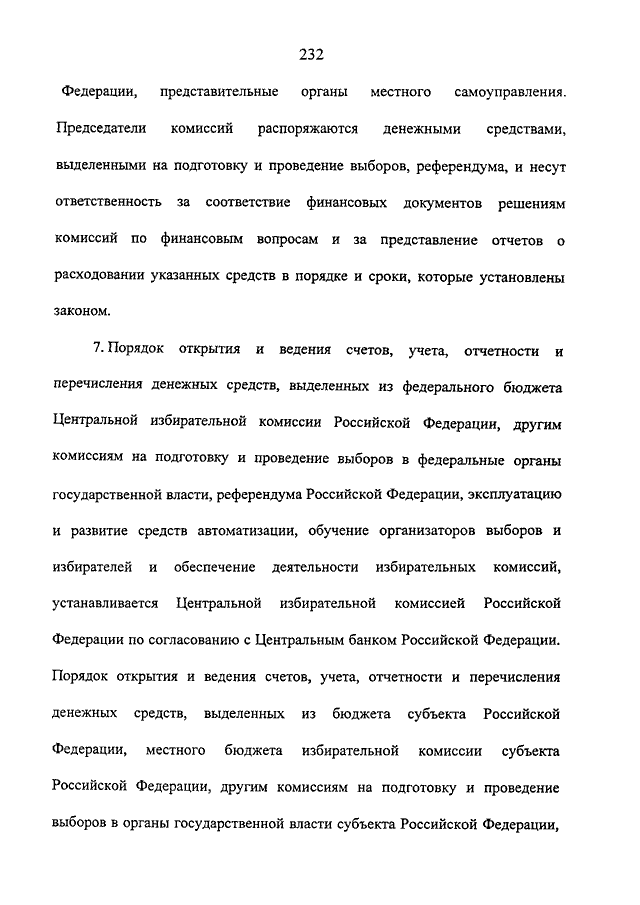 232

Федерации, представительные органы местного самоуправления. Председатели комиссий распоряжаются денежными средствами, выделенными на подготовку и проведение выборов, референдума, и несут ответственность за соответствие финансовых документов решениям комиссий по финансовым вопросам и за представление отчетов о расходовании указанных средств в порядке и сроки, которые установлены законом.

7. Порядок открытия и ведения счетов, учета, отчетности и перечисления денежных средств, выделенных из федерального бюджета Центральной избирательной комиссии Российской Федерации, другим комиссиям на подготовку и проведение выборов в федеральные органы государственной власти, референдума Российской Федерации, эксплуатацию и развитие средств автоматизации, обучение организаторов выборов и избирателей и обеспечение деятельности избирательных комиссий, устанавливается Центральной избирательной комиссией Российской Федерации по согласованию с Центральным банком Российской Федерации. Порядок открытия и ведения счетов, учета, отчетности и перечисления денежных средств, выделенных из бюджета субъекта Российской Федерации, местного бюджета избирательной комиссии субъекта Российской Федерации, другим комиссиям на подготовку и проведение выборов в органы государственной власти субъекта Российской Федерации,